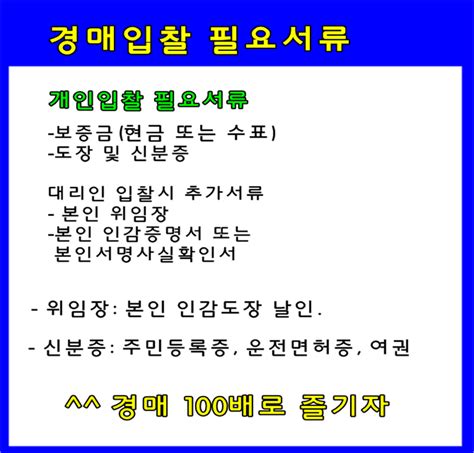 경매입찰 필요서류

개인입찰 필요서류

-보증금(현금 또는 수표)
-도장 및 신분증

대리인 입찰시 추가서류
- 본인 위임장
-본인 인감증명서 또는 본인서명사실확인서

- 위임장: 본인 인감도장 날인.

- 신분증: 주민등록증, 운전면허증, 여권

^^ 경매 100배로 즐기자